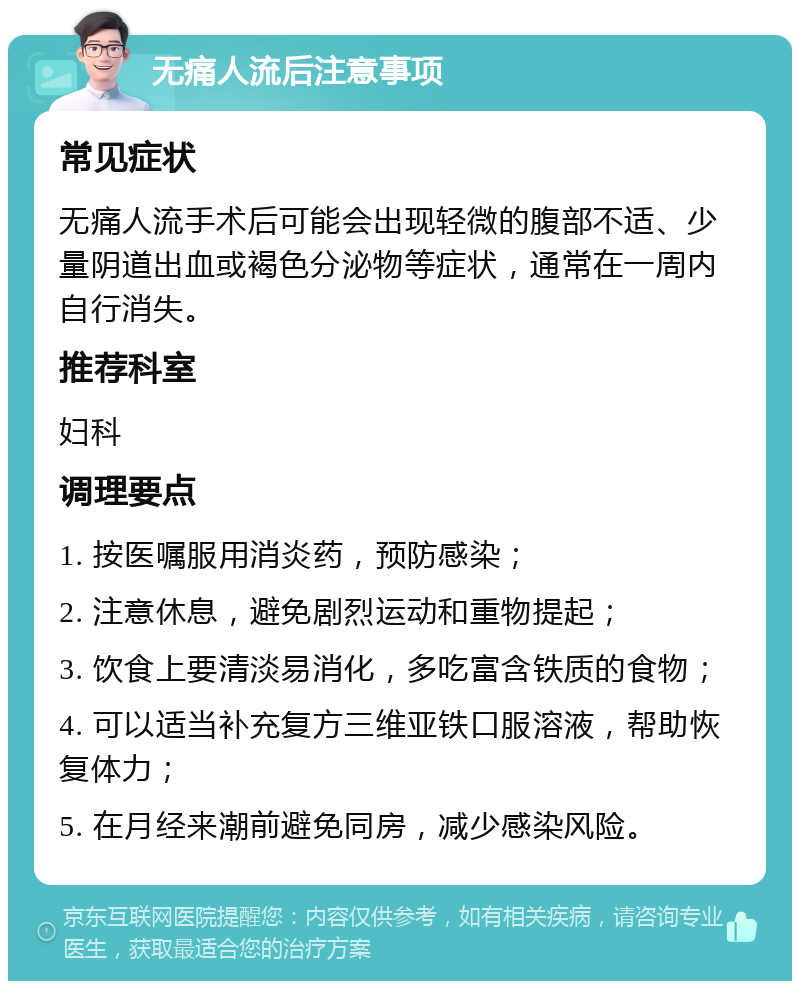 无痛人流后注意事项

常见症状

无痛人流手术后可能会出现轻微的腹部不适、少量阴道出血或褐色分泌物等症状，通常在一周内自行消失。

推荐科室

妇科

调理要点

1. 按医嘱服用消炎药，预防感染；

2. 注意休息，避免剧烈运动和重物提起；

3. 饮食上要清淡易消化，多吃富含铁质的食物；

4. 可以适当补充复方三维亚铁口服溶液，帮助恢复体力；

5. 在月经来潮前避免同房，减少感染风险。

京东互联网医院提醒您：内容仅供参考，如有相关疾病，请咨询专业医生，获取最适合您的治疗方案